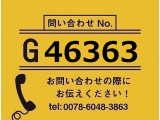 問い合わせ No.

G 46363

お問い合わせの際に
お伝えください！

tel: 0078-6048-3863